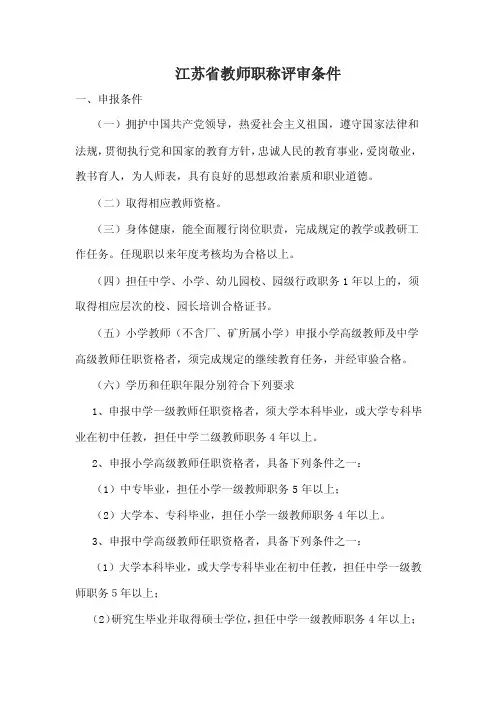 江苏省教师职称评审条件

一、申报条件

（一）拥护中国共产党领导，热爱社会主义祖国，遵守国家法律和法规，贯彻执行党和国家的教育方针，忠诚人民的教育事业，爱岗敬业，教书育人，为人师表，具有良好的思想政治素质和职业道德。

（二）取得相应教师资格。

（三）身体健康，能全面履行岗位职责，完成规定的教学或教研工作任务。任现职以来年度考核均为合格以上。

（四）担任中学、小学、幼儿园校、园级行政职务1年以上的，须取得相应层次的校、园长培训合格证书。

（五）小学教师（不含厂、矿所属小学）申报小学高级教师及中学高级教师任职资格者，须完成规定的继续教育任务，并经审验合格。

（六）学历和任职年限分别符合下列要求

1、申报中学一级教师任职资格者，须大学本科毕业，或大学专科毕业在初中任教，担任中学二级教师职务4年以上。

2、申报小学高级教师任职资格者，具备下列条件之一：

（1）中专毕业，担任小学一级教师职务5年以上；

（2）大学本、专科毕业，担任小学一级教师职务4年以上。

3、申报中学高级教师任职资格者，具备下列条件之一：

（1）大学本科毕业，或大学专科毕业在初中任教，担任中学一级教师职务5年以上；

（2）研究生毕业并取得硕士学位，担任中学一级教师职务4年以上；